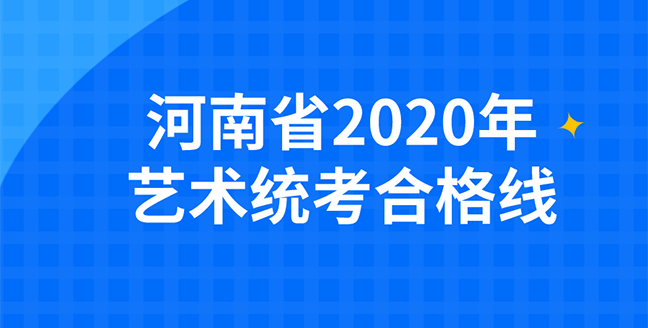 河南省2020年
艺术统考合格线